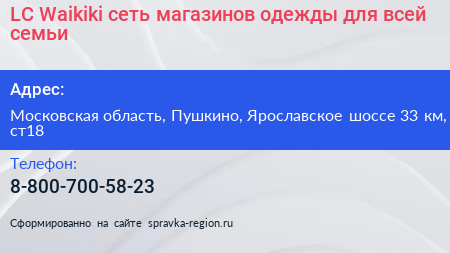 LC Waikiki сеть магазинов одежды для всей семьи

Адрес:

Московская область, Пушкино, Ярославское шоссе 33 км, ст18

Телефон:

8-800-700-58-23

Сформированно на сайте spravka-region.ru